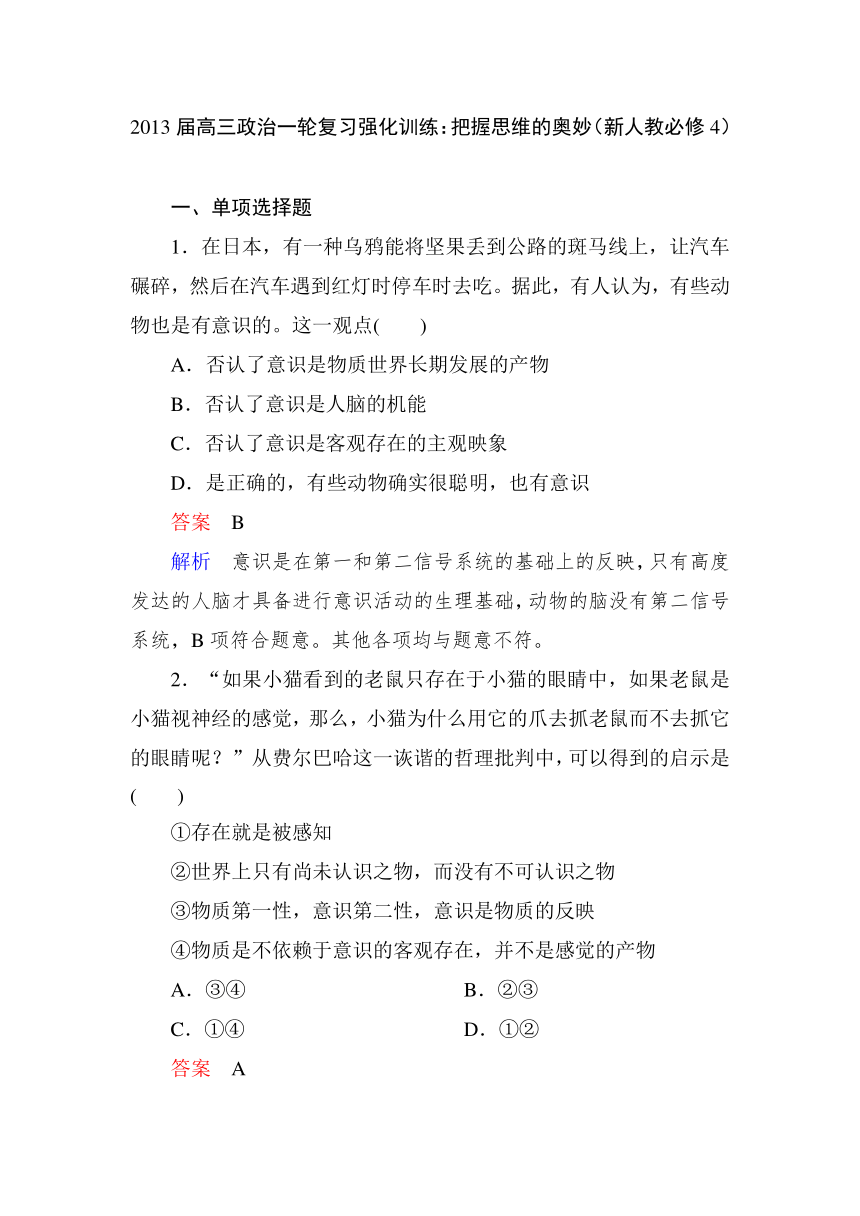 2013 届高三政治一轮复习强化训练：把握思维的奥妙（新人教必修 4）

一、单项选择题

1．在日本，有一种乌鸦能将坚果丢到公路的斑马线上，让汽车碾碎，然后在汽车遇到红灯时停车时去吃。据此，有人认为，有些动物也是有意识的。这一观点(　　)

A．否认了意识是物质世界长期发展的产物

B．否认了意识是人脑的机能

C．否认了意识是客观存在的主观映象

D．是正确的，有些动物确实很聪明，也有意识

答案　B

解析　意识是在第一和第二信号系统的基础上的反映，只有高度发达的人脑才具备进行意识活动的生理基础，动物的脑没有第二信号系统，B 项符合题意。其他各项均与题意不符。

2．“如果小猫看到的老鼠只存在于小猫的眼睛中，如果老鼠是小猫视神经的感觉，那么，小猫为什么用它的爪去抓老鼠而不去抓它的眼睛呢？”从费尔巴哈这一诙谐的哲理批判中，可以得到的启示是(　　)

①存在就是被感知

②世界上只有尚未认识之物，而没有不可认识之物

③物质第一性，意识第二性，意识是物质的反映

④物质是不依赖于意识的客观存在，并不是感觉的产物

A．③④

B．②③

C．①④

D．①②

答案　A